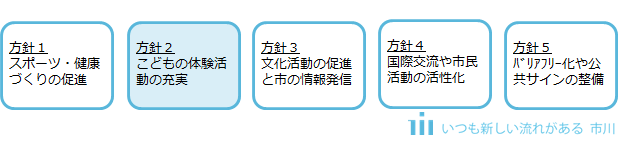 方針１
スポーツ・健康づくりの促進

方針２
こどもの体験活動の充実

方針３
文化活動の促進と市の情報発信

方針４
国際交流や市民活動の活性化

方針５
バリアフリー化や公共サインの整備

いつも新しい流れがある 市川